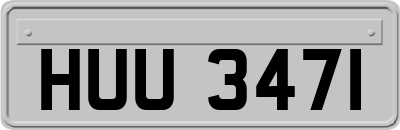 HUU 347I